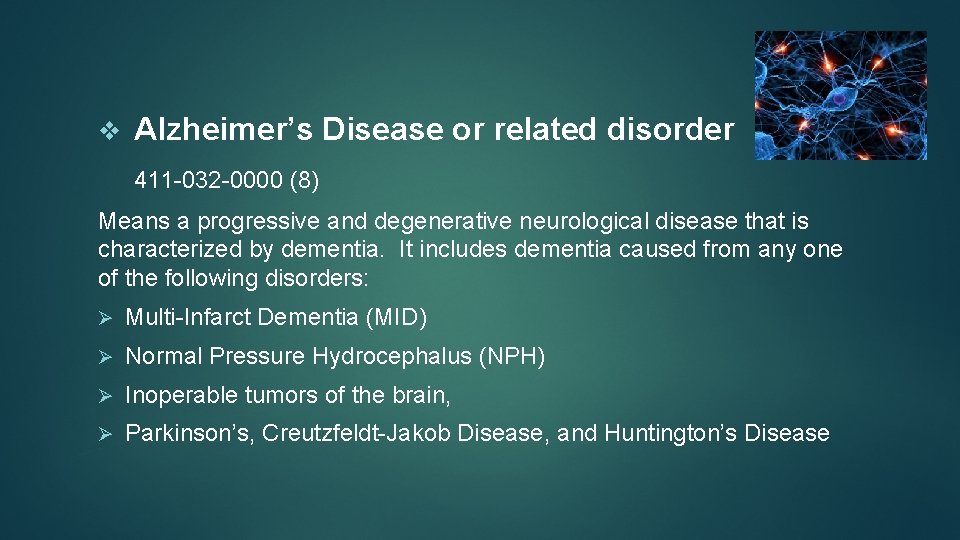 ❖ Alzheimer's Disease or related disorder

411-032-0000 (8)

Means a progressive and degenerative neurological disease that is characterized by dementia. It includes dementia caused from any one of the following disorders:

➢ Multi-Infarct Dementia (MID)

➢ Normal Pressure Hydrocephalus (NPH)

➢ Inoperable tumors of the brain,

➢ Parkinson's, Creutzfeldt-Jakob Disease, and Huntington's Disease